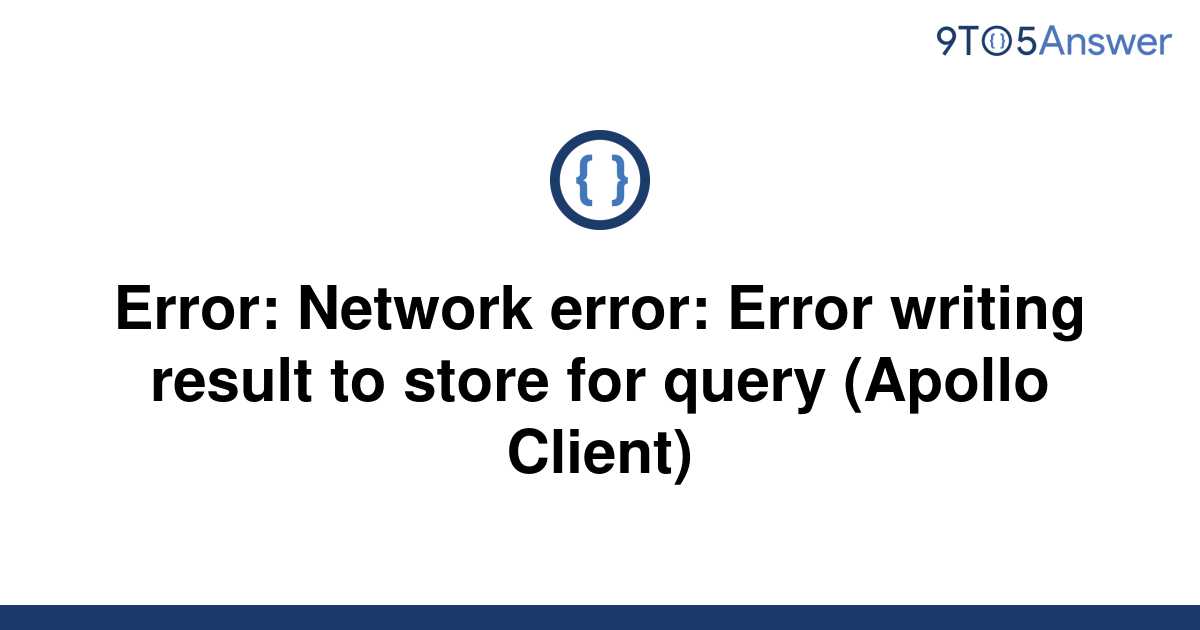 9TO5Answer

{ }

Error: Network error: Error writing result to store for query (Apollo Client)